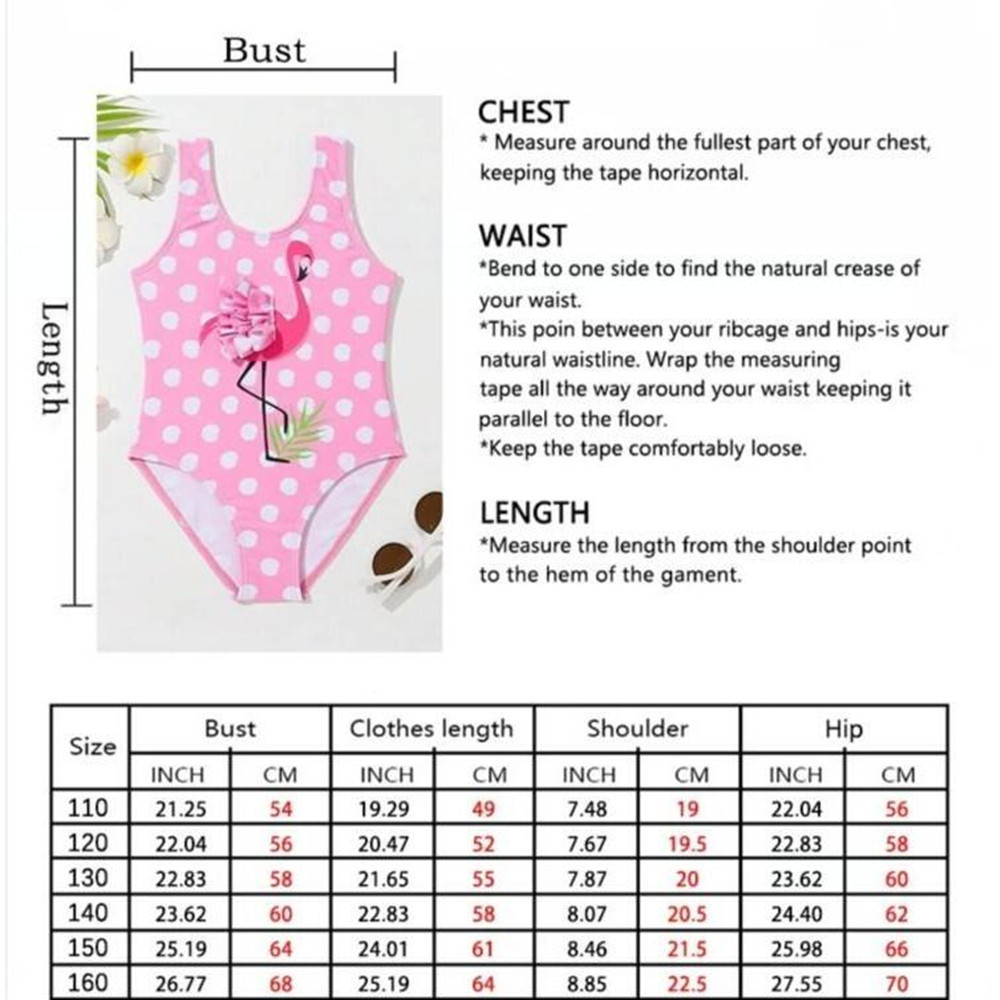 Bust

Length

CHEST
* Measure around the fullest part of your chest, keeping the tape horizontal.

WAIST
*Bend to one side to find the natural crease of your waist.
*This poin between your ribcage and hips-is your natural waistline. Wrap the measuring tape all the way around your waist keeping it parallel to the floor.
*Keep the tape comfortably loose.

LENGTH
*Measure the length from the shoulder point to the hem of the gament.

| Size | Bust | | Clothes length | | Shoulder | | Hip | |
|---|---|---|---|---|---|---|---|---|
| | INCH | CM | INCH | CM | INCH | CM | INCH | CM |
| 110 | 21.25 | 54 | 19.29 | 49 | 7.48 | 19 | 22.04 | 56 |
| 120 | 22.04 | 56 | 20.47 | 52 | 7.67 | 19.5 | 22.83 | 58 |
| 130 | 22.83 | 58 | 21.65 | 55 | 7.87 | 20 | 23.62 | 60 |
| 140 | 23.62 | 60 | 22.83 | 58 | 8.07 | 20.5 | 24.40 | 62 |
| 150 | 25.19 | 64 | 24.01 | 61 | 8.46 | 21.5 | 25.98 | 66 |
| 160 | 26.77 | 68 | 25.19 | 64 | 8.85 | 22.5 | 27.55 | 70 |